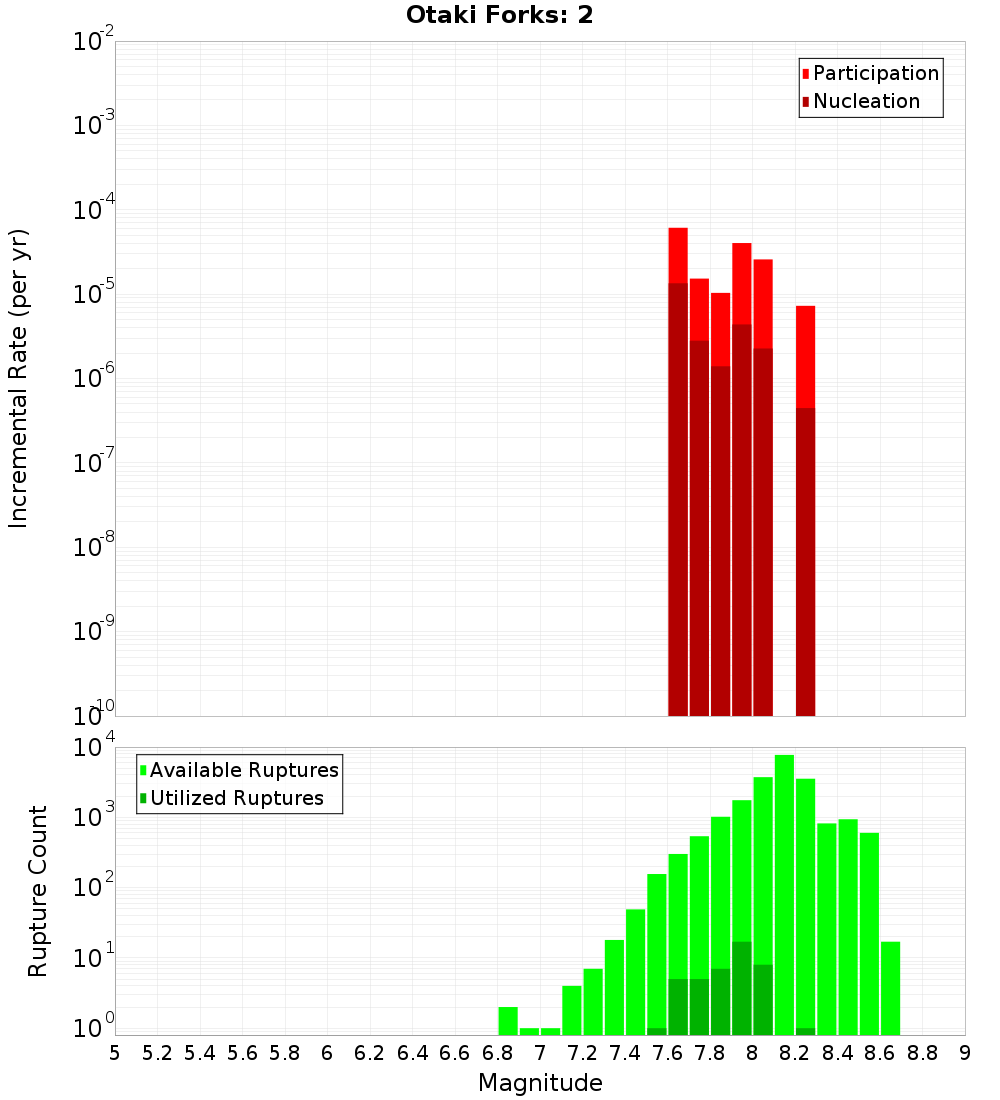 Otaki Forks: 2

Participation
Nucleation

Incremental Rate (per yr)

$10^{-2}$
$10^{-3}$
$10^{-4}$
$10^{-5}$
$10^{-6}$
$10^{-7}$
$10^{-8}$
$10^{-9}$
$10^{-10}$

Available Ruptures
Utilized Ruptures

Rupture Count

$10^{4}$
$10^{3}$
$10^{2}$
$10^{1}$
$10^{0}$

5 5.2 5.4 5.6 5.8 6 6.2 6.4 6.6 6.8 7 7.2 7.4 7.6 7.8 8 8.2 8.4 8.6 8.8 9

Magnitude